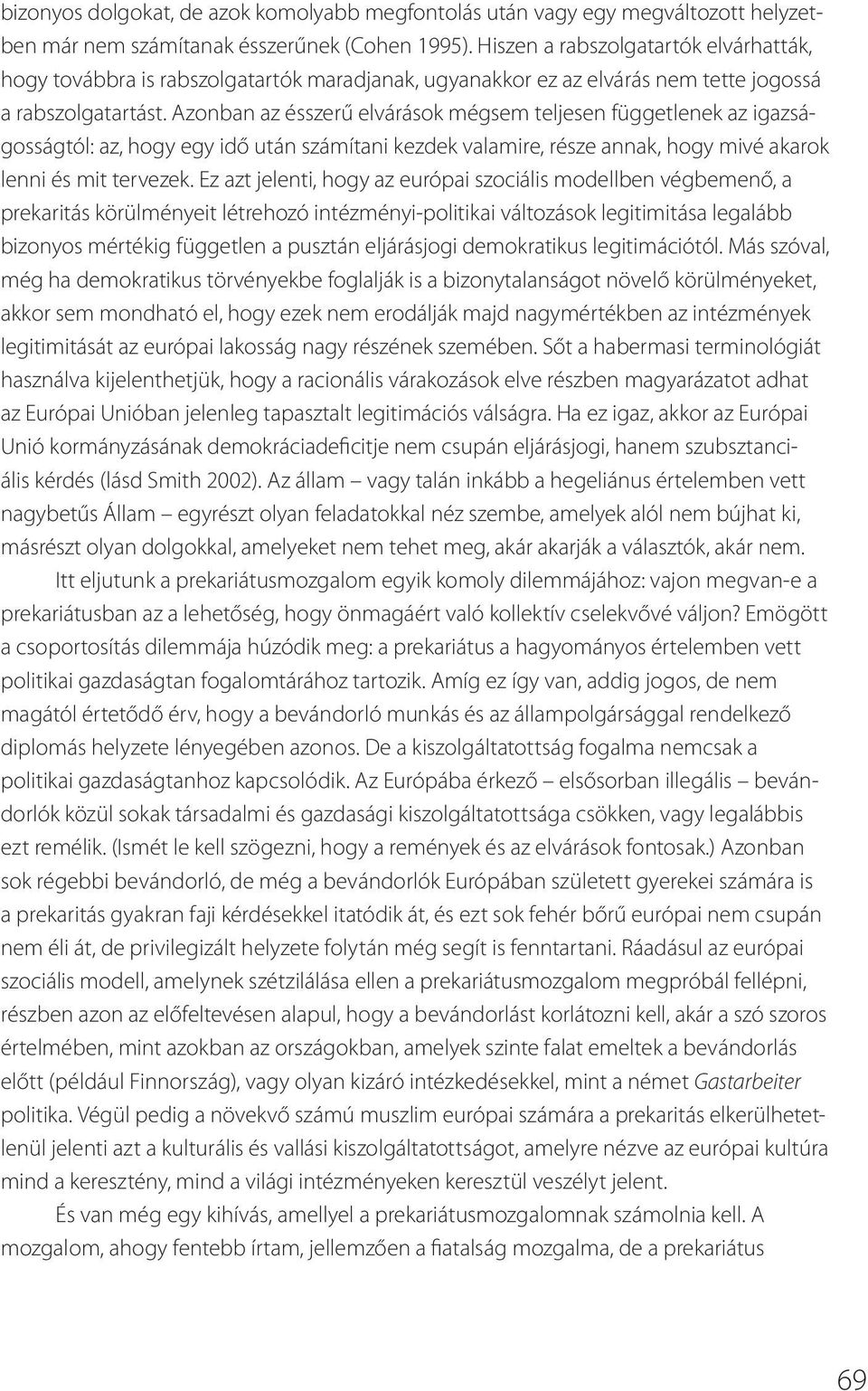 bizonyos dolgokat, de azok komolyabb megfontolás után vagy egy megváltozott helyzetben már nem számítanak ésszerűnek (Cohen 1995). Hiszen a rabszolgatartók elvárhatták, hogy továbbra is rabszolgatartók maradjanak, ugyanakkor ez az elvárás nem tette jogossá a rabszolgatartást. Azonban az ésszerű elvárások mégsem teljesen függetlenek az igazságosságtól: az, hogy egy idő után számítani kezdek valamire, része annak, hogy mivé akarok lenni és mit tervezek. Ez azt jelenti, hogy az európai szociális modellben végbemenő, a prekaritás körülményeit létrehozó intézményi-politikai változások legitimitása legalább bizonyos mértékig független a pusztán eljárásjogi demokratikus legitimációtól. Más szóval, még ha demokratikus törvényekbe foglalják is a bizonytalanságot növelő körülményeket, akkor sem mondható el, hogy ezek nem erodálják majd nagymértékben az intézmények legitimitását az európai lakosság nagy részének szemében. Sőt a habermasi terminológiát használva kijelenthetjük, hogy a racionális várakozások elve részben magyarázatot adhat az Európai Unióban jelenleg tapasztalt legitimációs válságra. Ha ez igaz, akkor az Európai Unió kormányzásának demokráciadeficitje nem csupán eljárásjogi, hanem szubsztanciális kérdés (lásd Smith 2002). Az állam – vagy talán inkább a hegeliánus értelemben vett nagybetűs Állam – egyrészt olyan feladatokkal néz szembe, amelyek alól nem bújhat ki, másrészt olyan dolgokkal, amelyeket nem tehet meg, akár akarják a választók, akár nem.

Itt eljutunk a prekariátusmozgalom egyik komoly dilemmájához: vajon megvan-e a prekariátusban az a lehetőség, hogy önmagáért való kollektív cselekvővé váljon? Emögött a csoportosítás dilemmája húzódik meg: a prekariátus a hagyományos értelemben vett politikai gazdaságtan fogalomtárához tartozik. Amíg ez így van, addig jogos, de nem magától értetődő érv, hogy a bevándorló munkás és az állampolgársággal rendelkező diplomás helyzete lényegében azonos. De a kiszolgáltatottság fogalma nemcsak a politikai gazdaságtanhoz kapcsolódik. Az Európába érkező – elsősorban illegális – bevándorlók közül sokak társadalmi és gazdasági kiszolgáltatottsága csökken, vagy legalábbis ezt remélik. (Ismét le kell szögezni, hogy a remények és az elvárások fontosak.) Azonban sok régebbi bevándorló, de még a bevándorlók Európában született gyerekei számára is a prekaritás gyakran faji kérdésekkel itatódik át, és ezt sok fehér bőrű európai nem csupán nem éli át, de privilegizált helyzete folytán még segít is fenntartani. Ráadásul az európai szociális modell, amelynek szétzilálása ellen a prekariátusmozgalom megpróbál fellépni, részben azon az előfeltevésen alapul, hogy a bevándorlást korlátozni kell, akár a szó szoros értelmében, mint azokban az országokban, amelyek szinte falat emeltek a bevándorlás előtt (például Finnország), vagy olyan kizáró intézkedésekkel, mint a német Gastarbeiter politika. Végül pedig a növekvő számú muszlim európai számára a prekaritás elkerülhetetlenül jelenti azt a kulturális és vallási kiszolgáltatottságot, amelyre nézve az európai kultúra mind a keresztény, mind a világi intézményeken keresztül veszélyt jelent.

És van még egy kihívás, amellyel a prekariátusmozgalomnak számolnia kell. A mozgalom, ahogy fentebb írtam, jellemzően a fiatalság mozgalma, de a prekariátus

69